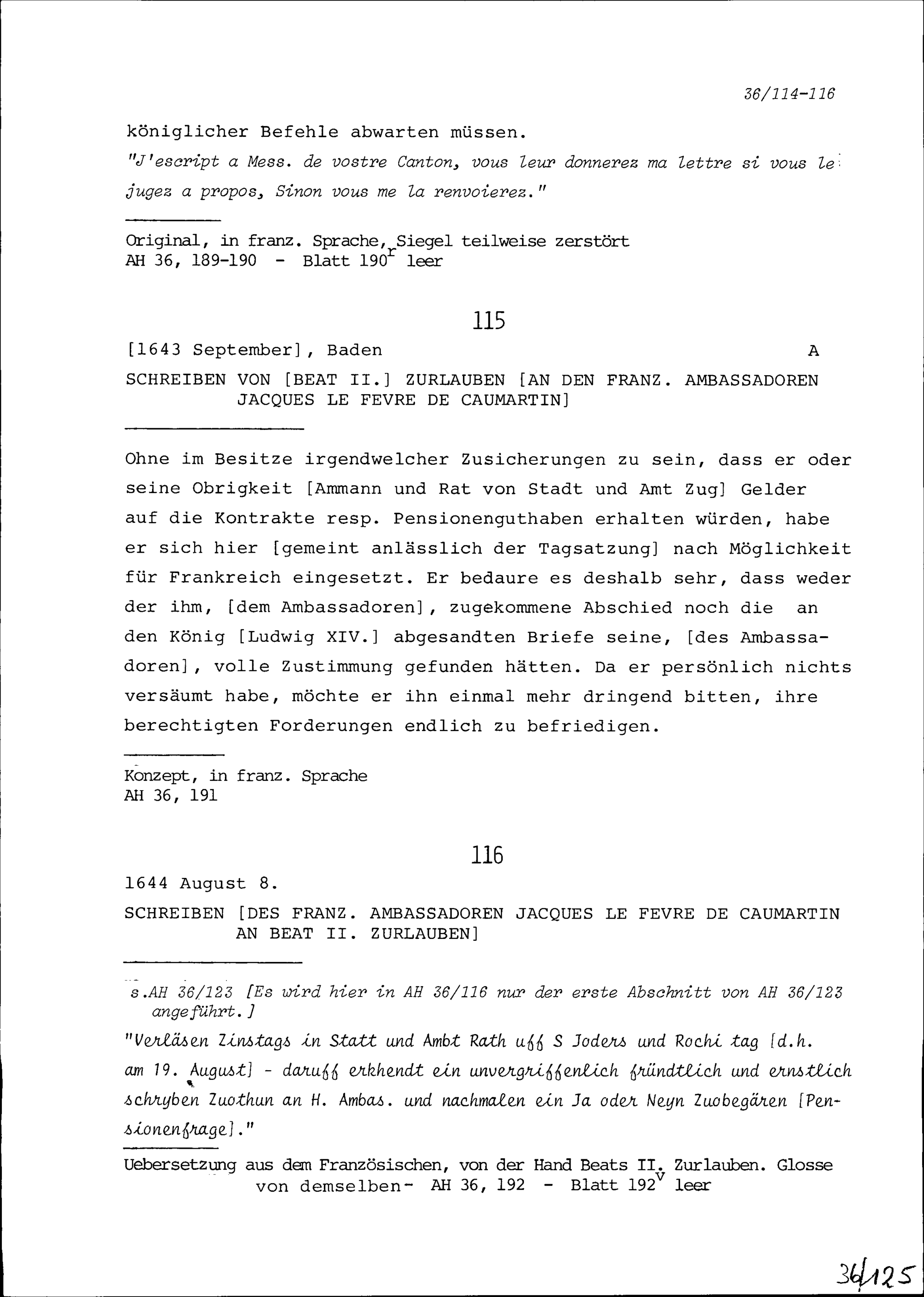 36/114-116

königlicher Befehle abwarten müssen.

"J'escript a Mess. de vostre Canton, vous leur donnerez ma lettre si vous le jugez a propos, Sinon vous me la renvoierez."

Original, in franz. Sprache, Siegel teilweise zerstört
AH 36, 189-190 - Blatt 190$^r$ leer

115

[1643 September], Baden A

SCHREIBEN VON [BEAT II.] ZURLAUBEN [AN DEN FRANZ. AMBASSADOREN JACQUES LE FEVRE DE CAUMARTIN]

Ohne im Besitze irgendwelcher Zusicherungen zu sein, dass er oder seine Obrigkeit [Ammann und Rat von Stadt und Amt Zug] Gelder auf die Kontrakte resp. Pensionenguthaben erhalten würden, habe er sich hier [gemeint anlässlich der Tagsatzung] nach Möglichkeit für Frankreich eingesetzt. Er bedaure es deshalb sehr, dass weder der ihm, [dem Ambassadoren], zugekommene Abschied noch die an den König [Ludwig XIV.] abgesandten Briefe seine, [des Ambassadoren], volle Zustimmung gefunden hätten. Da er persönlich nichts versäumt habe, möchte er ihn einmal mehr dringend bitten, ihre berechtigten Forderungen endlich zu befriedigen.

Konzept, in franz. Sprache
AH 36, 191

116

1644 August 8.

SCHREIBEN [DES FRANZ. AMBASSADOREN JACQUES LE FEVRE DE CAUMARTIN AN BEAT II. ZURLAUBEN]

s.AH 36/123 [Es wird hier in AH 36/116 nur der erste Abschnitt von AH 36/123 angeführt.]

"Verläsen Zinstags in Statt und Ambt Rath uff S Joders und Rochi tag [d.h. am 19. August] - daruff erkhendt ein unvergriffenlich fründtlich und ernstlich schryben Zuothun an H. Ambas. und nachmalen ein Ja oder Neyn Zuobegären [Pensionenfrage]."

Uebersetzung aus dem Französischen, von der Hand Beats II. Zurlauben. Glosse von demselben- AH 36, 192 - Blatt 192$^v$ leer

36/125